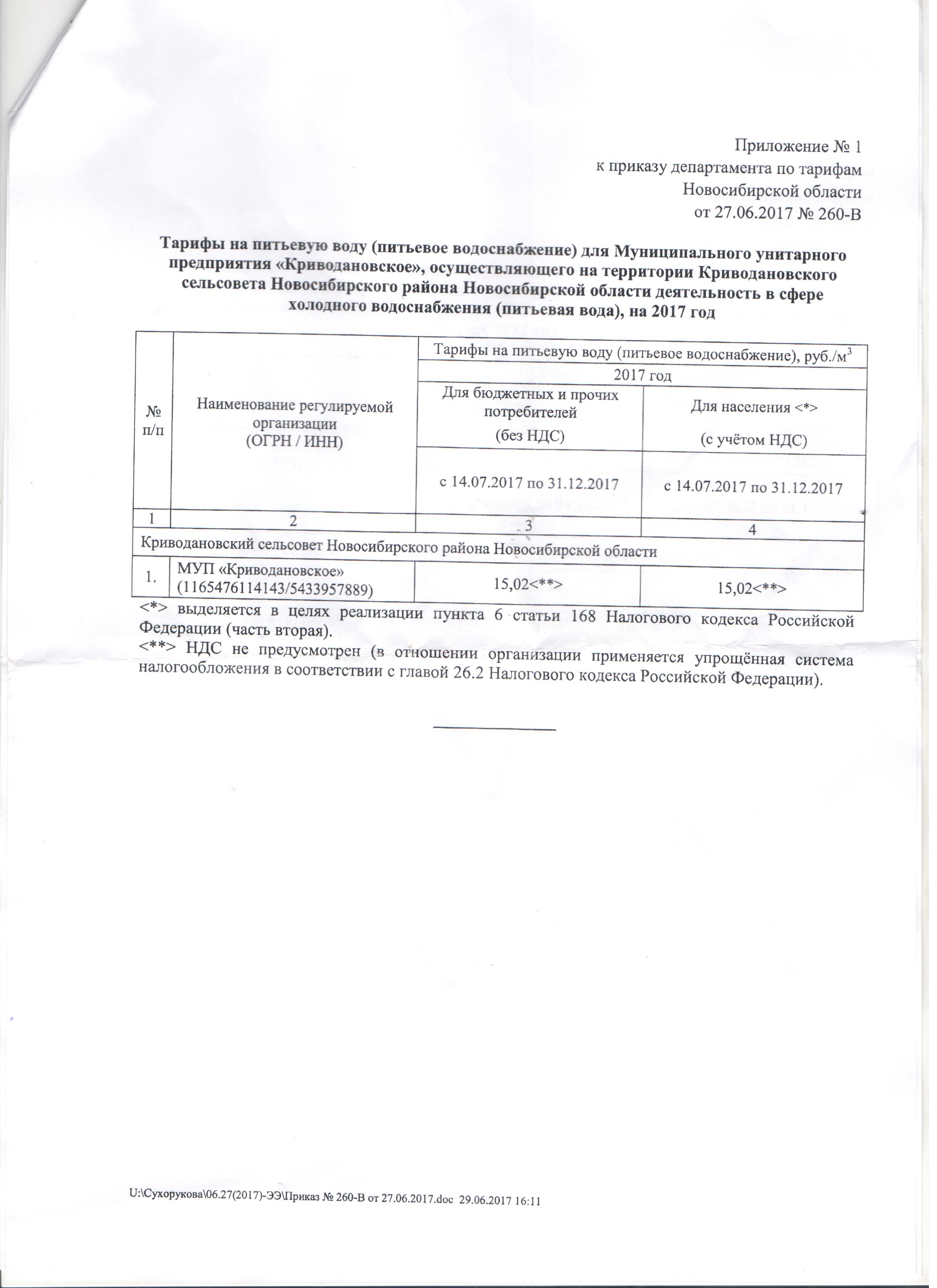 Приложение № 1
к приказу департамента по тарифам
Новосибирской области
от 27.06.2017 № 260-В

Тарифы на питьевую воду (питьевое водоснабжение) для Муниципального унитарного предприятия «Криводановское», осуществляющего на территории Криводановского сельсовета Новосибирского района Новосибирской области деятельность в сфере холодного водоснабжения (питьевая вода), на 2017 год

| № п/п | Наименование регулируемой организации (ОГРН / ИНН) | Тарифы на питьевую воду (питьевое водоснабжение), руб./м$^3$ | |
|---|---|---|---|
| | | 2017 год | |
| | | Для бюджетных и прочих потребителей (без НДС) | Для населения <*> (с учётом НДС) |
| | | с 14.07.2017 по 31.12.2017 | с 14.07.2017 по 31.12.2017 |
| 1 | 2 | 3 | 4 |
| Криводановский сельсовет Новосибирского района Новосибирской области | | | |
| 1. | МУП «Криводановское» (1165476114143/5433957889) | 15,02<**> | 15,02<**> |

<*> выделяется в целях реализации пункта 6 статьи 168 Налогового кодекса Российской Федерации (часть вторая).
<**> НДС не предусмотрен (в отношении организации применяется упрощённая система налогообложения в соответствии с главой 26.2 Налогового кодекса Российской Федерации).

U:\Сухорукова\06.27(2017)-ЭЭ\Приказ № 260-В от 27.06.2017.doc 29.06.2017 16:11